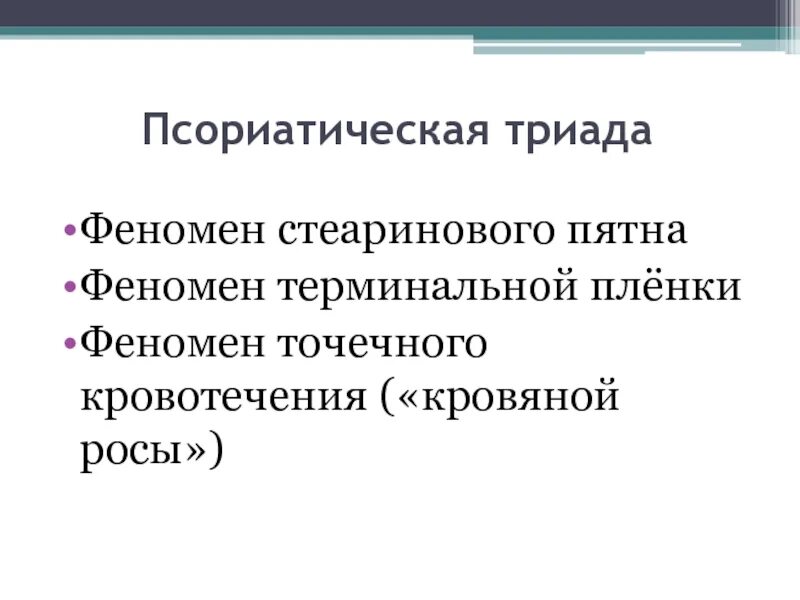 Псориатическая триада

•Феномен стеаринового пятна
•Феномен терминальной плёнки
•Феномен точечного кровотечения («кровяной росы»)